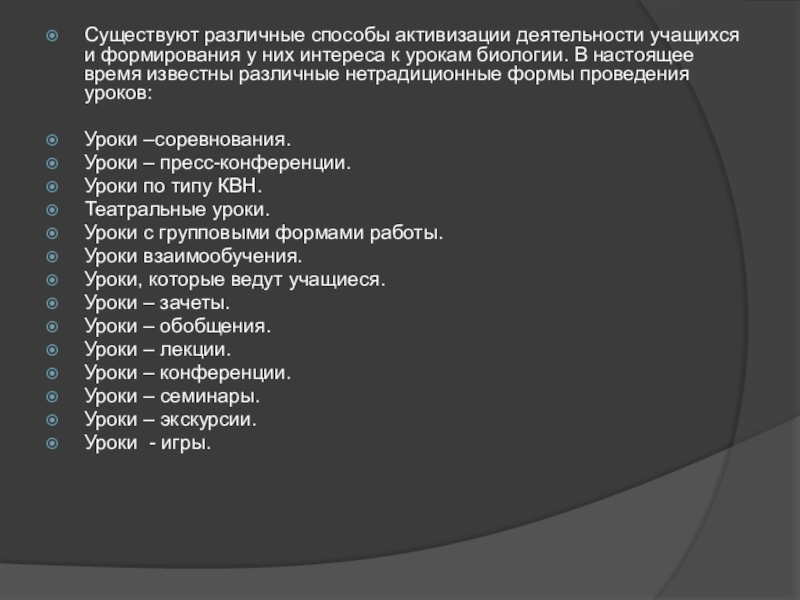 Существуют различные способы активизации деятельности учащихся и формирования у них интереса к урокам биологии. В настоящее время известны различные нетрадиционные формы проведения уроков:

Уроки –соревнования.
Уроки – пресс-конференции.
Уроки по типу КВН.
Театральные уроки.
Уроки с групповыми формами работы.
Уроки взаимообучения.
Уроки, которые ведут учащиеся.
Уроки – зачеты.
Уроки – обобщения.
Уроки – лекции.
Уроки – конференции.
Уроки – семинары.
Уроки – экскурсии.
Уроки - игры.